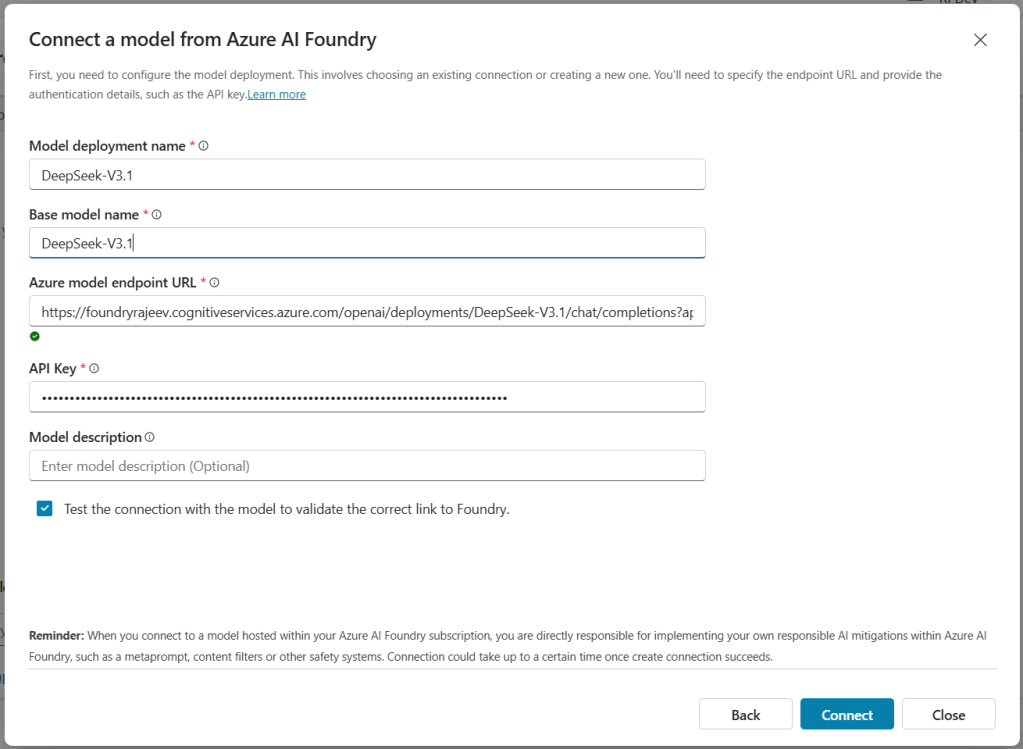 Connect a model from Azure AI Foundry

First, you need to configure the model deployment. This involves choosing an existing connection or creating a new one. You'll need to specify the endpoint URL and provide the authentication details, such as the API key.Learn more

Model deployment name *

DeepSeek-V3.1

Base model name *

DeepSeek-V3.1

Azure model endpoint URL *

https://foundryrajeev.cognitiveservices.azure.com/openai/deployments/DeepSeek-V3.1/chat/completions?ap

API Key *

••••••••••••••••••••••••••••••••••••••••••••••••••••••••••••••••••••••••••••••••••••

Model description

Enter model description (Optional)

Test the connection with the model to validate the correct link to Foundry.

Reminder: When you connect to a model hosted within your Azure AI Foundry subscription, you are directly responsible for implementing your own responsible AI mitigations within Azure AI Foundry, such as a metaprompt, content filters or other safety systems. Connection could take up to a certain time once create connection succeeds.

Back Connect Close